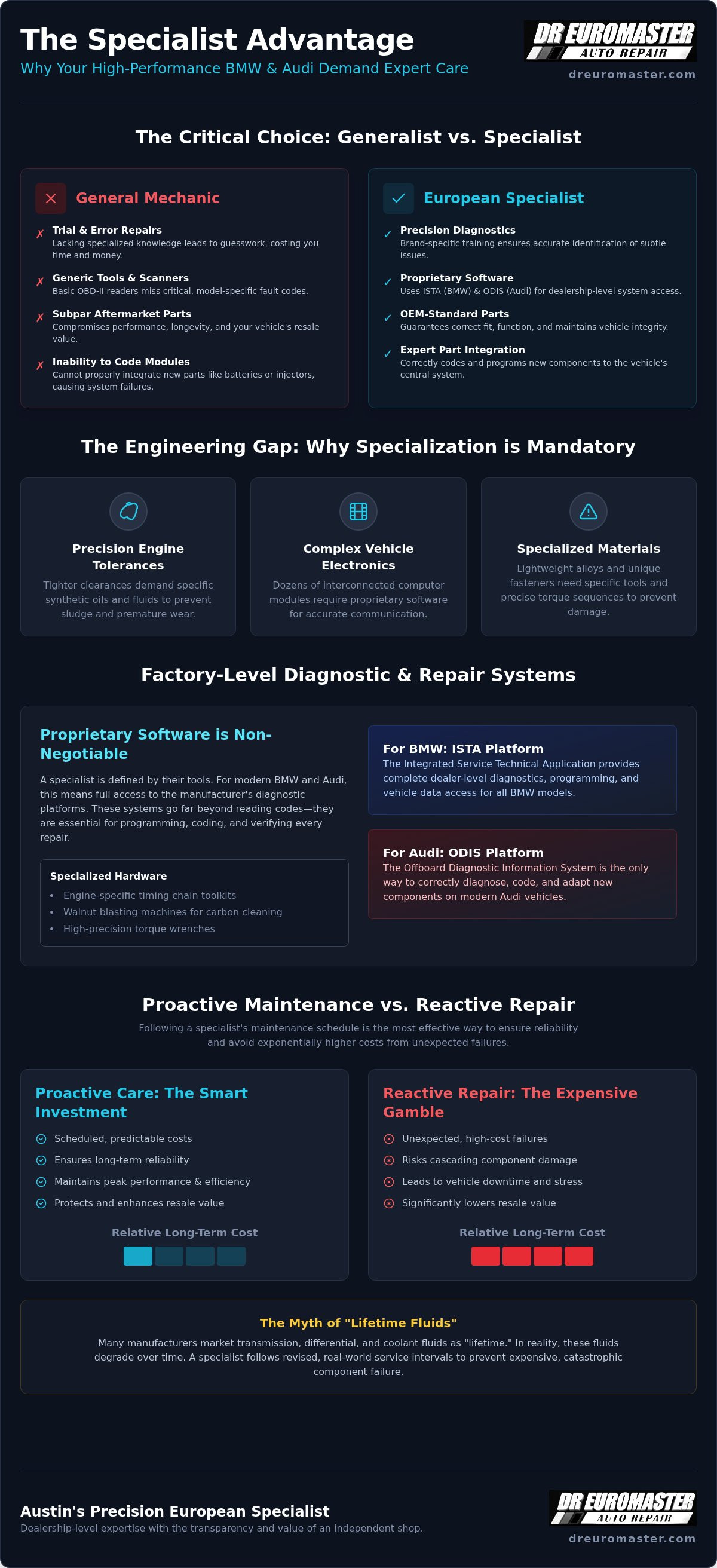 The Specialist Advantage
Why Your High-Performance BMW & Audi Demand Expert Care

DR EUROMASTER
AUTO REPAIR
dreuromaster.com

The Critical Choice: Generalist vs. Specialist

General Mechanic

✗ Trial & Error Repairs
Lacking specialized knowledge leads to guesswork, costing you time and money.

✗ Generic Tools & Scanners
Basic OBD-II readers miss critical, model-specific fault codes.

✗ Subpar Aftermarket Parts
Compromises performance, longevity, and your vehicle's resale value.

✗ Inability to Code Modules
Cannot properly integrate new parts like batteries or injectors, causing system failures.

European Specialist

✓ Precision Diagnostics
Brand-specific training ensures accurate identification of subtle issues.

✓ Proprietary Software
Uses ISTA (BMW) & ODIS (Audi) for dealership-level system access.

✓ OEM-Standard Parts
Guarantees correct fit, function, and maintains vehicle integrity.

✓ Expert Part Integration
Correctly codes and programs new components to the vehicle's central system.

The Engineering Gap: Why Specialization is Mandatory

Precision Engine Tolerances
Tighter clearances demand specific synthetic oils and fluids to prevent sludge and premature wear.

Complex Vehicle Electronics
Dozens of interconnected computer modules require proprietary software for accurate communication.

Specialized Materials
Lightweight alloys and unique fasteners need specific tools and precise torque sequences to prevent damage.

Factory-Level Diagnostic & Repair Systems

Proprietary Software is Non-Negotiable
A specialist is defined by their tools. For modern BMW and Audi, this means full access to the manufacturer's diagnostic platforms. These systems go far beyond reading codes—they are essential for programming, coding, and verifying every repair.

Specialized Hardware
• Engine-specific timing chain toolkits
• Walnut blasting machines for carbon cleaning
• High-precision torque wrenches

For BMW: ISTA Platform
The Integrated Service Technical Application provides complete dealer-level diagnostics, programming, and vehicle data access for all BMW models.

For Audi: ODIS Platform
The Offboard Diagnostic Information System is the only way to correctly diagnose, code, and adapt new components on modern Audi vehicles.

Proactive Maintenance vs. Reactive Repair
Following a specialist's maintenance schedule is the most effective way to ensure reliability and avoid exponentially higher costs from unexpected failures.

Proactive Care: The Smart Investment
Scheduled, predictable costs
Ensures long-term reliability
Maintains peak performance & efficiency
Protects and enhances resale value
Relative Long-Term Cost

Reactive Repair: The Expensive Gamble
Unexpected, high-cost failures
Risks cascading component damage
Leads to vehicle downtime and stress
Significantly lowers resale value
Relative Long-Term Cost

The Myth of "Lifetime Fluids"
Many manufacturers market transmission, differential, and coolant fluids as "lifetime." In reality, these fluids degrade over time. A specialist follows revised, real-world service intervals to prevent expensive, catastrophic component failure.

Austin's Precision European Specialist
Dealership-level expertise with the transparency and value of an independent shop.

DR EUROMASTER
AUTO REPAIR
dreuromaster.com